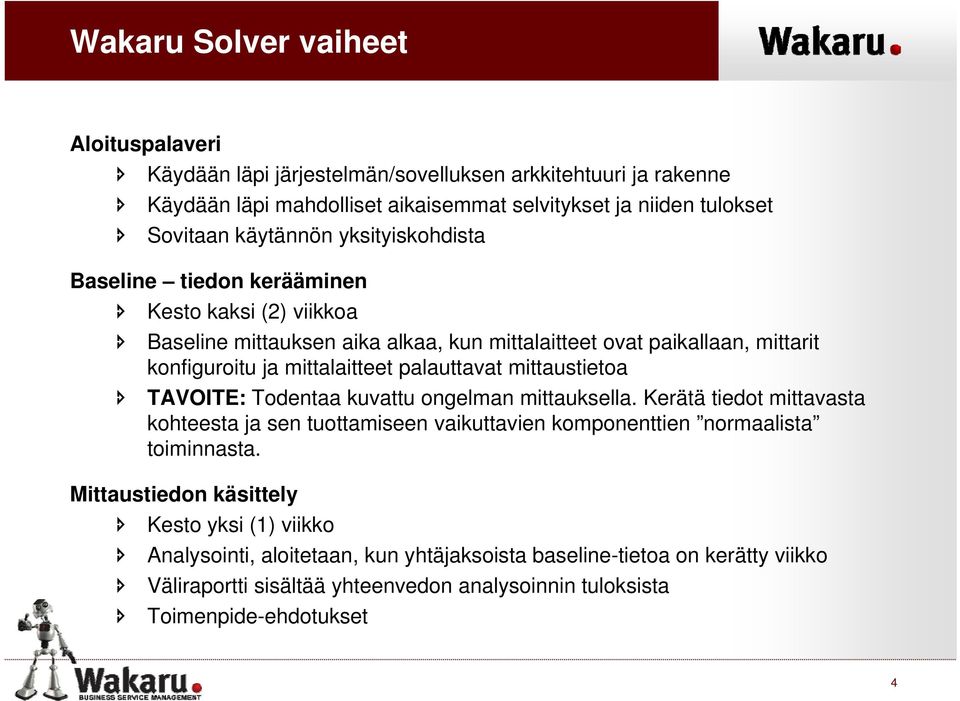 Wakaru Solver vaiheet

Wakaru.

Aloituspalaveri

Käydään läpi järjestelmän/sovelluksen arkkitehtuuri ja rakenne

Käydään läpi mahdolliset aikaisemmat selvitykset ja niiden tulokset

Sovitaan käytännön yksityiskohdista

Baseline – tiedon kerääminen

Kesto kaksi (2) viikkoa

Baseline mittauksen aika alkaa, kun mittalaitteet ovat paikallaan, mittarit konfiguroitu ja mittalaitteet palauttavat mittaustietoa

TAVOITE: Todentaa kuvattu ongelman mittauksella. Kerätä tiedot mittavasta kohteesta ja sen tuottamiseen vaikuttavien komponenttien ”normaalista” toiminnasta.

Mittaustiedon käsittely

Kesto yksi (1) viikko

Analysointi, aloitetaan, kun yhtäjaksoista baseline-tietoa on kerätty viikko

Väliraportti sisältää yhteenvedon analysoinnin tuloksista

Toimenpide-ehdotukset

Wakaru.
BUSINESS SERVICE MANAGEMENT

4